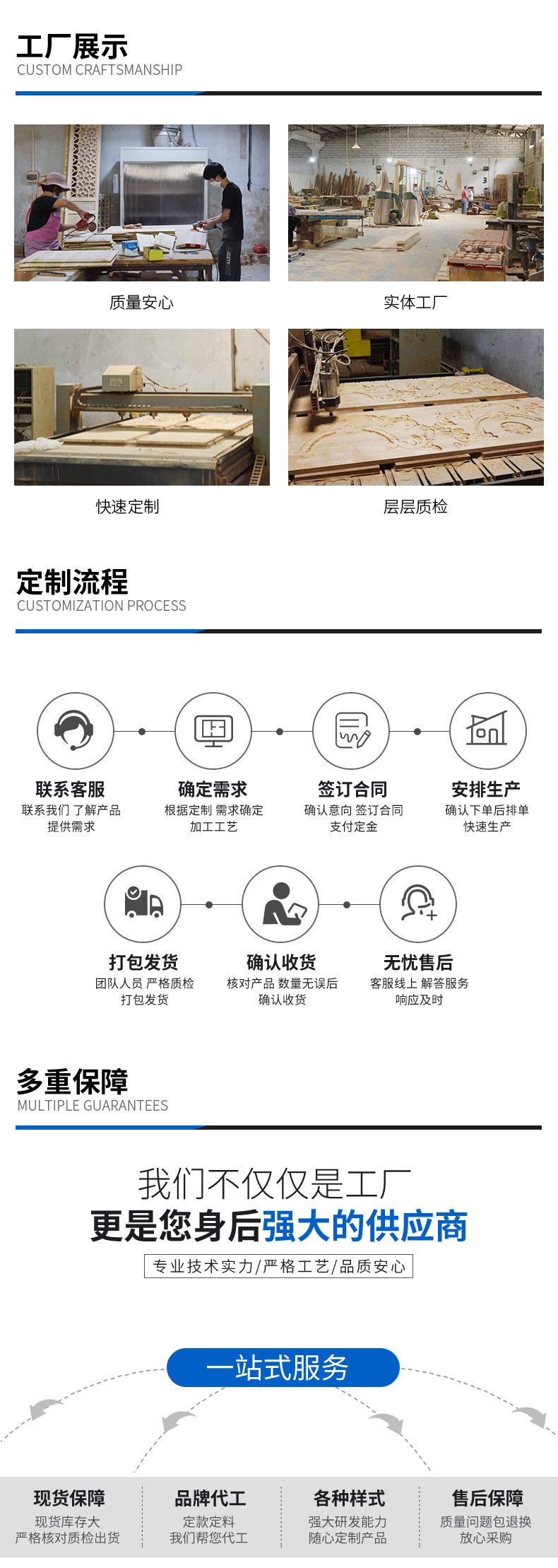 工厂展示
CUSTOM CRAFTSMANSHIP

质量安心

实体工厂

快速定制

层层质检

定制流程
CUSTOMIZATION PROCESS

联系客服
联系我们 了解产品 提供需求

确定需求
根据定制 需求确定 加工工艺

签订合同
确认意向 签订合同 支付定金

安排生产
确认下单后排单 快速生产

打包发货
团队人员 严格质检 打包发货

确认收货
核对产品 数量无误后 确认收货

无忧售后
客服线上 解答服务 响应及时

多重保障
MULTIPLE GUARANTEES

我们不仅仅是工厂
更是您身后强大的供应商
专业技术实力/严格工艺/品质安心

一站式服务

现货保障
现货库存大
严格核对质检出货

品牌代工
定款定料
我们帮您代工

各种样式
强大研发能力
随心定制产品

售后保障
质量问题包退换
放心采购